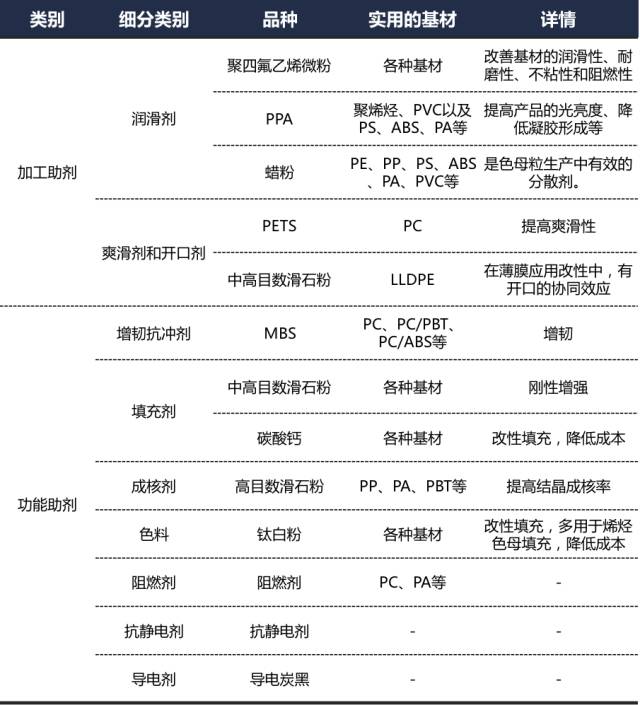 | 类别 | 细分类别 | 品种 | 实用的基材 | 详情 |
|---|---|---|---|---|
| 加工助剂 | 润滑剂 | 聚四氟乙烯微粉 | 各种基材 | 改善基材的润滑性、耐磨性、不粘性和阻燃性 |
| | | PPA | 聚烯烃、PVC以及PS、ABS、PA等 | 提高产品的光亮度、降低凝胶形成等 |
| | | 蜡粉 | PE、PP、PS、ABS、PA、PVC等 | 是色母粒生产中有效的分散剂。 |
| | 爽滑剂和开口剂 | PETS | PC | 提高爽滑性 |
| | | 中高目数滑石粉 | LLDPE | 在薄膜应用改性中，有开口的协同效应 |
| 功能助剂 | 增韧抗冲剂 | MBS | PC、PC/PBT、PC/ABS等 | 增韧 |
| | 填充剂 | 中高目数滑石粉 | 各种基材 | 刚性增强 |
| | | 碳酸钙 | 各种基材 | 改性填充，降低成本 |
| | 成核剂 | 高目数滑石粉 | PP、PA、PBT等 | 提高结晶成核率 |
| | 色料 | 钛白粉 | 各种基材 | 改性填充，多用于烯烃色母填充，降低成本 |
| | 阻燃剂 | 阻燃剂 | PC、PA等 | - |
| | 抗静电剂 | 抗静电剂 | - | - |
| | 导电剂 | 导电炭黑 | - | - |